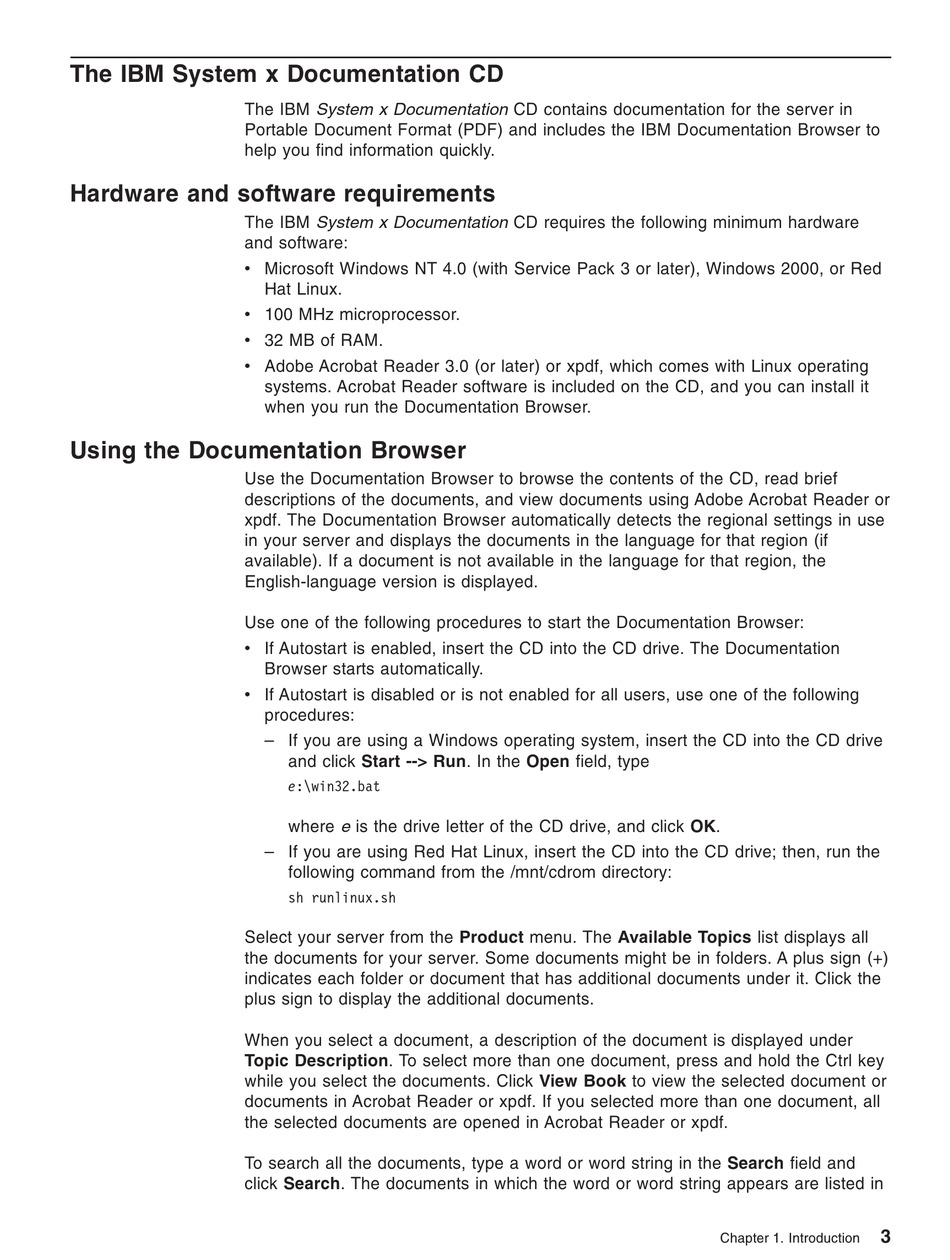 The IBM System x Documentation CD

The IBM System x Documentation CD contains documentation for the server in Portable Document Format (PDF) and includes the IBM Documentation Browser to help you find information quickly.

Hardware and software requirements

The IBM System x Documentation CD requires the following minimum hardware and software:

• Microsoft Windows NT 4.0 (with Service Pack 3 or later), Windows 2000, or Red Hat Linux.
• 100 MHz microprocessor.
• 32 MB of RAM.
• Adobe Acrobat Reader 3.0 (or later) or xpdf, which comes with Linux operating systems. Acrobat Reader software is included on the CD, and you can install it when you run the Documentation Browser.

Using the Documentation Browser

Use the Documentation Browser to browse the contents of the CD, read brief descriptions of the documents, and view documents using Adobe Acrobat Reader or xpdf. The Documentation Browser automatically detects the regional settings in use in your server and displays the documents in the language for that region (if available). If a document is not available in the language for that region, the English-language version is displayed.

Use one of the following procedures to start the Documentation Browser:

• If Autostart is enabled, insert the CD into the CD drive. The Documentation Browser starts automatically.
• If Autostart is disabled or is not enabled for all users, use one of the following procedures:
– If you are using a Windows operating system, insert the CD into the CD drive and click Start --> Run. In the Open field, type
e:\win32.bat

where e is the drive letter of the CD drive, and click OK.
– If you are using Red Hat Linux, insert the CD into the CD drive; then, run the following command from the /mnt/cdrom directory:
sh runlinux.sh

Select your server from the Product menu. The Available Topics list displays all the documents for your server. Some documents might be in folders. A plus sign (+) indicates each folder or document that has additional documents under it. Click the plus sign to display the additional documents.

When you select a document, a description of the document is displayed under Topic Description. To select more than one document, press and hold the Ctrl key while you select the documents. Click View Book to view the selected document or documents in Acrobat Reader or xpdf. If you selected more than one document, all the selected documents are opened in Acrobat Reader or xpdf.

To search all the documents, type a word or word string in the Search field and click Search. The documents in which the word or word string appears are listed in

Chapter 1. Introduction 3